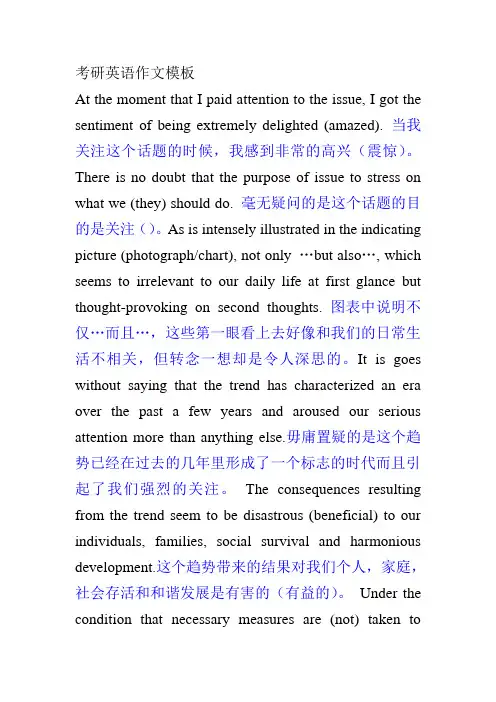 考研英语作文模板

At the moment that I paid attention to the issue, I got the sentiment of being extremely delighted (amazed). 当我关注这个话题的时候，我感到非常的高兴（震惊）。There is no doubt that the purpose of issue to stress on what we (they) should do. 毫无疑问的是这个话题的目的是关注（）。As is intensely illustrated in the indicating picture (photograph/chart), not only …but also…, which seems to irrelevant to our daily life at first glance but thought-provoking on second thoughts. 图表中说明不仅…而且…，这些第一眼看上去好像和我们的日常生活不相关，但转念一想却是令人深思的。It is goes without saying that the trend has characterized an era over the past a few years and aroused our serious attention more than anything else.毋庸置疑的是这个趋势已经在过去的几年里形成了一个标志的时代而且引起了我们强烈的关注。 The consequences resulting from the trend seem to be disastrous (beneficial) to our individuals, families, social survival and harmonious development.这个趋势带来的结果对我们个人，家庭，社会存活和和谐发展是有害的（有益的）。 Under the condition that necessary measures are (not) taken to